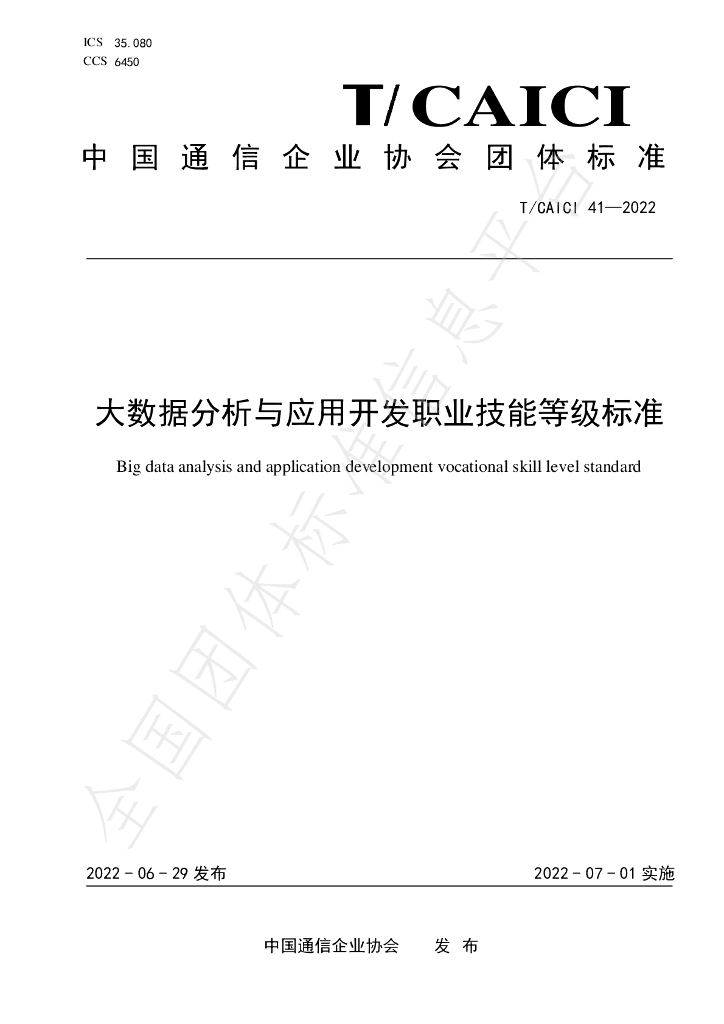 ICS 35.080
CCS 6450

T/CAICI

中国通信企业协会团体标准

T/CAICI 41—2022

大数据分析与应用开发职业技能等级标准

Big data analysis and application development vocational skill level standard

2022-06-29发布 2022-07-01实施

中国通信企业协会 发布

全国团体标准信息平台